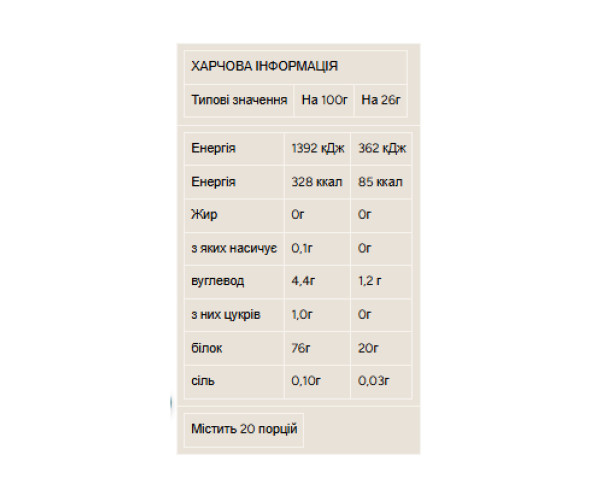 ХАРЧОВА ІНФОРМАЦІЯ

| Типові значення | На 100г | На 26г |
|---|---|---|
| Енергія | 1392 кДж | 362 кДж |
| Енергія | 328 ккал | 85 ккал |
| Жир | 0г | 0г |
| з яких насичує | 0,1г | 0г |
| вуглевод | 4,4г | 1,2 г |
| з них цукрів | 1,0г | 0г |
| білок | 76г | 20г |
| сіль | 0,10г | 0,03г |

Містить 20 порцій